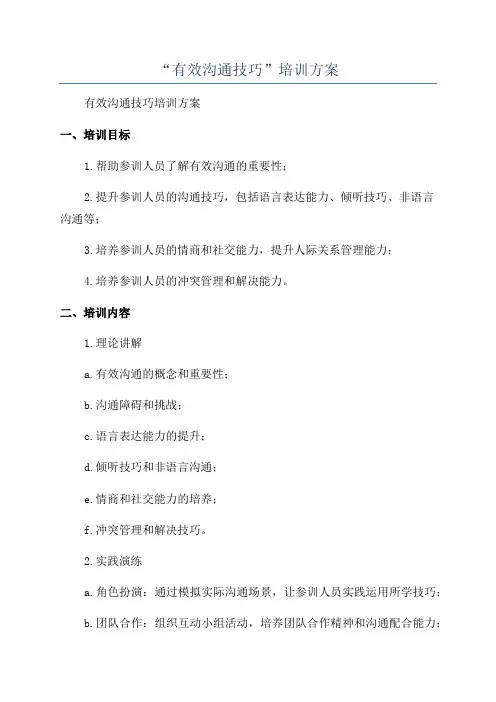 “有效沟通技巧”培训方案

有效沟通技巧培训方案

一、培训目标

1.帮助参训人员了解有效沟通的重要性；

2.提升参训人员的沟通技巧，包括语言表达能力、倾听技巧、非语言沟通等；

3.培养参训人员的情商和社交能力，提升人际关系管理能力；

4.培养参训人员的冲突管理和解决能力。

二、培训内容

1.理论讲解

a.有效沟通的概念和重要性；

b.沟通障碍和挑战；

c.语言表达能力的提升；

d.倾听技巧和非语言沟通；

e.情商和社交能力的培养；

f.冲突管理和解决技巧。

2.实践演练

a.角色扮演：通过模拟实际沟通场景，让参训人员实践运用所学技巧；

b.团队合作：组织互动小组活动，培养团队合作精神和沟通配合能力；